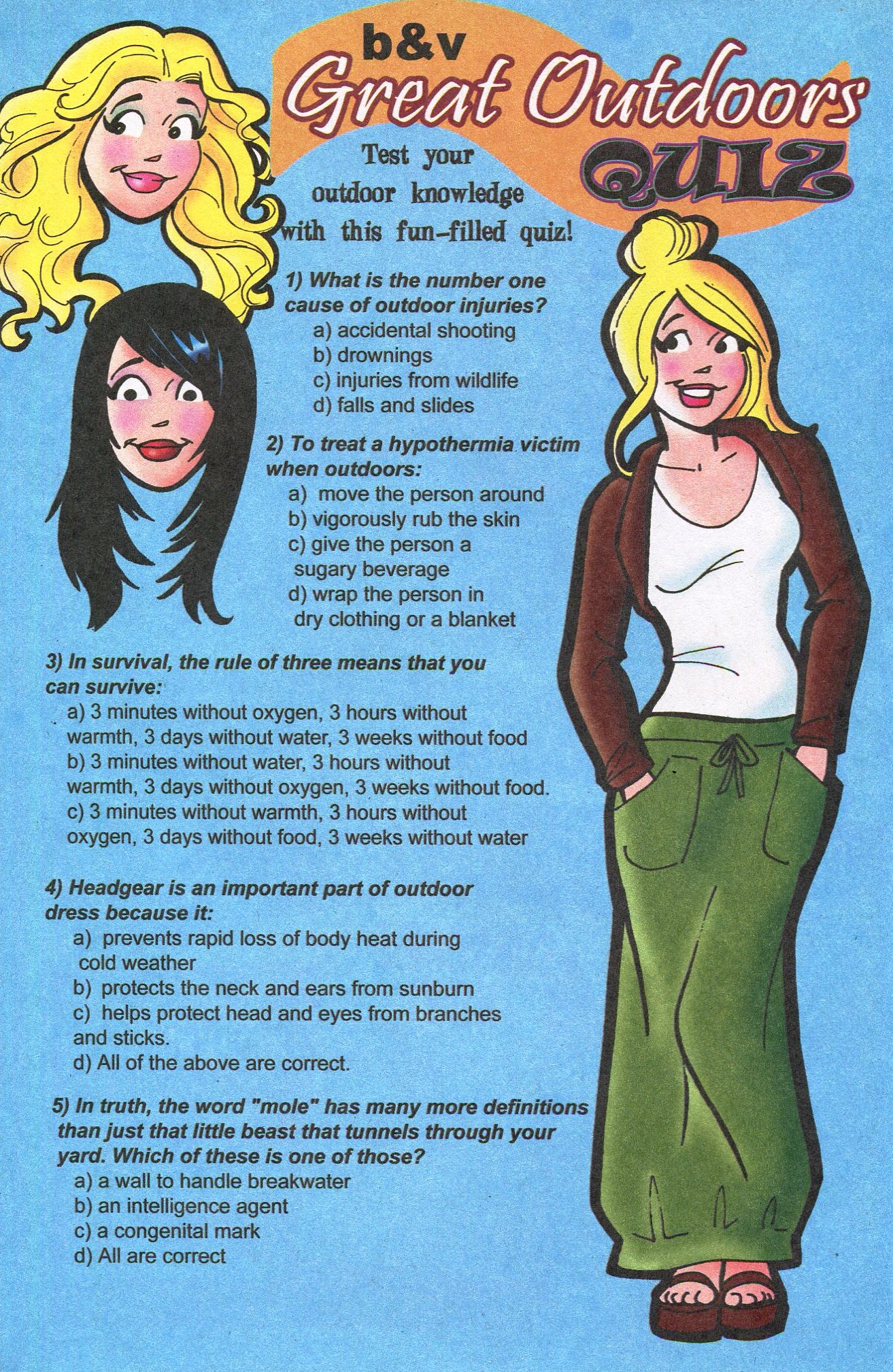 b&v
Great Outdoors
QUIZ

Test your outdoor knowledge with this fun-filled quiz!

1) What is the number one cause of outdoor injuries?
a) accidental shooting
b) drownings
c) injuries from wildlife
d) falls and slides

2) To treat a hypothermia victim when outdoors:
a) move the person around
b) vigorously rub the skin
c) give the person a sugary beverage
d) wrap the person in dry clothing or a blanket

3) In survival, the rule of three means that you can survive:
a) 3 minutes without oxygen, 3 hours without warmth, 3 days without water, 3 weeks without food
b) 3 minutes without water, 3 hours without warmth, 3 days without oxygen, 3 weeks without food.
c) 3 minutes without warmth, 3 hours without oxygen, 3 days without food, 3 weeks without water

4) Headgear is an important part of outdoor dress because it:
a) prevents rapid loss of body heat during cold weather
b) protects the neck and ears from sunburn
c) helps protect head and eyes from branches and sticks.
d) All of the above are correct.

5) In truth, the word "mole" has many more definitions than just that little beast that tunnels through your yard. Which of these is one of those?
a) a wall to handle breakwater
b) an intelligence agent
c) a congenital mark
d) All are correct